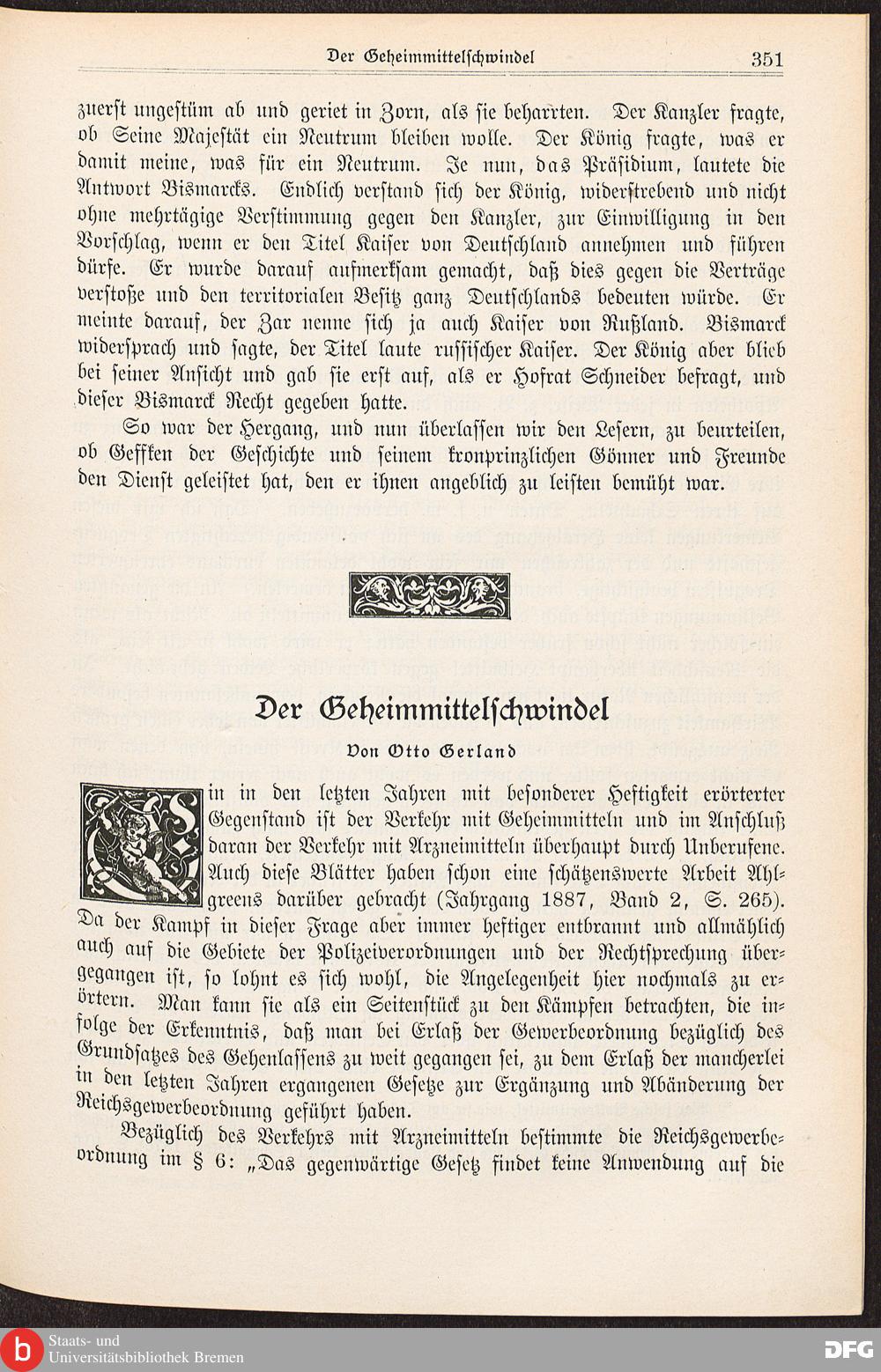 Der Geheimmittelschwindel 351

zuerst ungestüm ab und geriet in Zorn, als sie beharrten. Der Kanzler fragte, ob Seine Majestät ein Neutrum bleiben wolle. Der König fragte, was er damit meine, was für ein Neutrum. Je nun, das Präsidium, lautete die Antwort Bismarcks. Endlich verstand sich der König, widerstrebend und nicht ohne mehrtägige Verstimmung gegen den Kanzler, zur Einwilligung in den Vorschlag, wenn er den Titel Kaiser von Deutschland annehmen und führen dürfe. Er wurde darauf aufmerksam gemacht, daß dies gegen die Verträge verstoße und den territorialen Besitz ganz Deutschlands bedeuten würde. Er meinte darauf, der Zar nenne sich ja auch Kaiser von Rußland. Bismarck widersprach und sagte, der Titel laute russischer Kaiser. Der König aber blieb bei seiner Ansicht und gab sie erst auf, als er Hofrat Schneider befragt, und dieser Bismarck Recht gegeben hatte.

So war der Hergang, und nun überlassen wir den Lesern, zu beurteilen, ob Geffken der Geschichte und seinem kronprinzlichen Gönner und Freunde den Dienst geleistet hat, den er ihnen angeblich zu leisten bemüht war.

Der Geheimmittelschwindel

Von Otto Gerland

Ein in den letzten Jahren mit besonderer Heftigkeit erörterter Gegenstand ist der Verkehr mit Geheimmitteln und im Anschluß daran der Verkehr mit Arzneimitteln überhaupt durch Unberufene. Auch diese Blätter haben schon eine schätzenswerte Arbeit Ahlgreens darüber gebracht (Jahrgang 1887, Band 2, S. 265). Da der Kampf in dieser Frage aber immer heftiger entbrannt und allmählich auch auf die Gebiete der Polizeiverordnungen und der Rechtsprechung übergegangen ist, so lohnt es sich wohl, die Angelegenheit hier nochmals zu erörtern. Man kann sie als ein Seitenstück zu den Kämpfen betrachten, die infolge der Erkenntnis, daß man bei Erlaß der Gewerbeordnung bezüglich des Grundsatzes des Gehenlassens zu weit gegangen sei, zu dem Erlaß der mancherlei in den letzten Jahren ergangenen Gesetze zur Ergänzung und Abänderung der Reichsgewerbeordnung geführt haben.

Bezüglich des Verkehrs mit Arzneimitteln bestimmte die Reichsgewerbeordnung im § 6: „Das gegenwärtige Gesetz findet keine Anwendung auf die

Staats- und Universitätsbibliothek Bremen
DFG